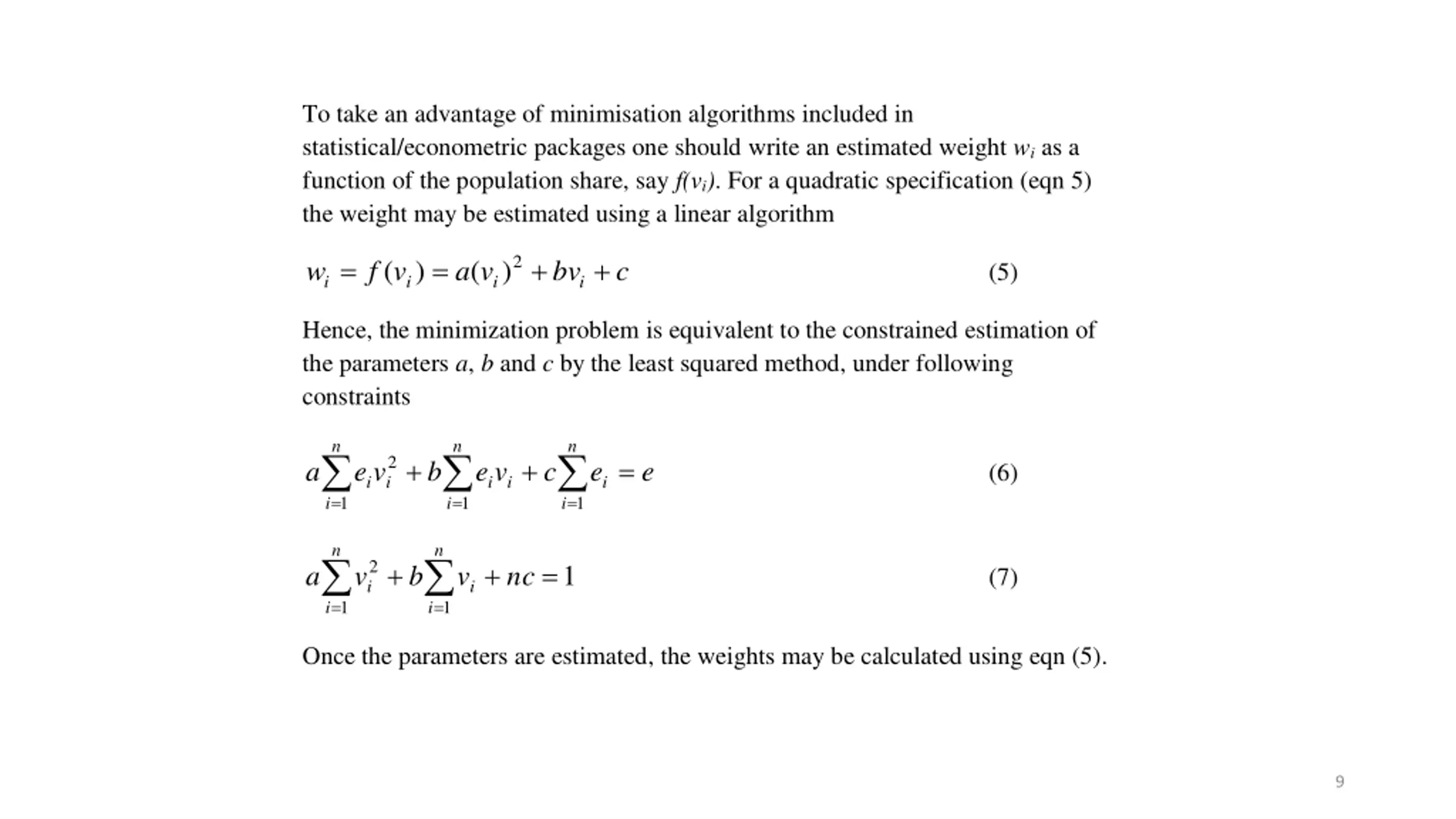 To take an advantage of minimisation algorithms included in statistical/econometric packages one should write an estimated weight $w_i$ as a function of the population share, say $f(v_i)$. For a quadratic specification (eqn 5) the weight may be estimated using a linear algorithm

$w_i = f(v_i) = a(v_i)^2 + bv_i + c$ (5)

Hence, the minimization problem is equivalent to the constrained estimation of the parameters $a$, $b$ and $c$ by the least squared method, under following constraints

$a\sum_{i=1}^{n} e_i v_i^2 + b\sum_{i=1}^{n} e_i v_i + c\sum_{i=1}^{n} e_i = e$ (6)

$a\sum_{i=1}^{n} v_i^2 + b\sum_{i=1}^{n} v_i + nc = 1$ (7)

Once the parameters are estimated, the weights may be calculated using eqn (5).

9